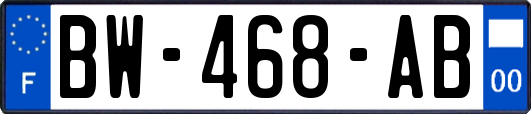 F
BW-468-AB
00